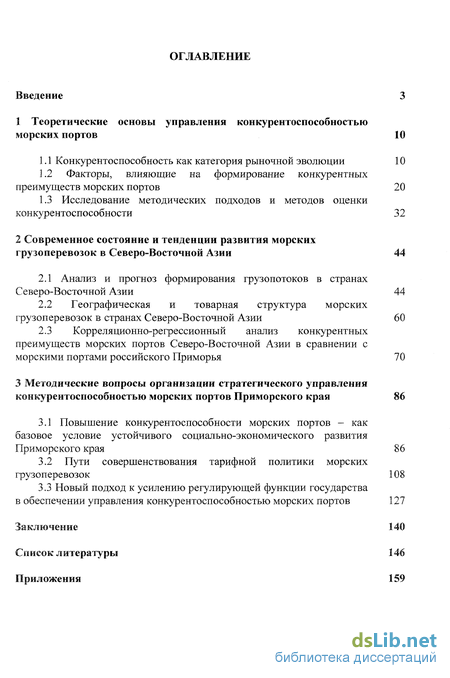 ОГЛАВЛЕНИЕ

Введение 3

1 Теоретические основы управления конкурентоспособностью морских портов 10

1.1 Конкурентоспособность как категория рыночной эволюции 10
1.2 Факторы, влияющие на формирование конкурентных преимуществ морских портов 20
1.3 Исследование методических подходов и методов оценки конкурентоспособности 32

2 Современное состояние и тенденции развития морских грузоперевозок в Северо-Восточной Азии 44

2.1 Анализ и прогноз формирования грузопотоков в странах Северо-Восточной Азии 44
2.2 Географическая и товарная структура морских грузоперевозок в странах Северо-Восточной Азии 60
2.3 Корреляционно-регрессионный анализ конкурентных преимуществ морских портов Северо-Восточной Азии в сравнении с морскими портами российского Приморья 70

3 Методические вопросы организации стратегического управления конкурентоспособностью морских портов Приморского края 86

3.1 Повышение конкурентоспособности морских портов – как базовое условие устойчивого социально-экономического развития Приморского края 86
3.2 Пути совершенствования тарифной политики морских грузоперевозок 108
3.3 Новый подход к усилению регулирующей функции государства в обеспечении управления конкурентоспособностью морских портов 127

Заключение 140

Список литературы 146

Приложения 159

dsLib.net
библиотека диссертаций